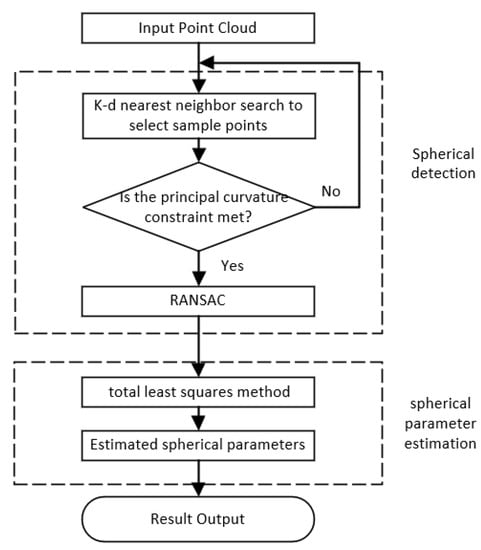 Input Point Cloud

K-d nearest neighbor search to select sample points

Spherical detection

Is the principal curvature constraint met?

No

Yes

RANSAC

total least squares method

spherical parameter estimation

Estimated spherical parameters

Result Output